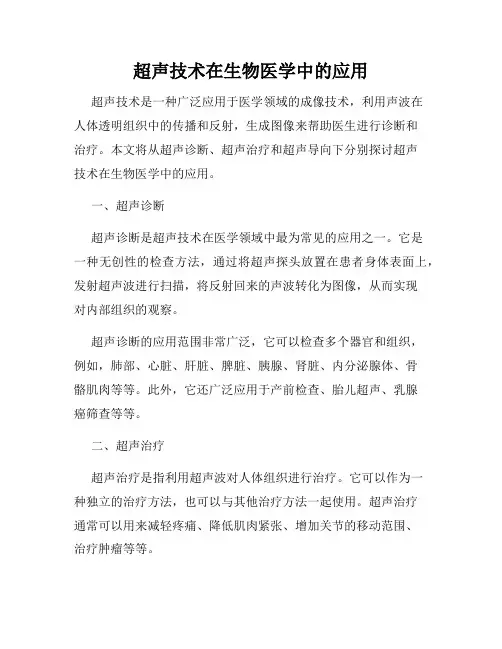 超声技术在生物医学中的应用

超声技术是一种广泛应用于医学领域的成像技术，利用声波在人体透明组织中的传播和反射，生成图像来帮助医生进行诊断和治疗。本文将从超声诊断、超声治疗和超声导向下分别探讨超声技术在生物医学中的应用。

一、超声诊断

超声诊断是超声技术在医学领域中最为常见的应用之一。它是一种无创性的检查方法，通过将超声探头放置在患者身体表面上，发射超声波进行扫描，将反射回来的声波转化为图像，从而实现对内部组织的观察。

超声诊断的应用范围非常广泛，它可以检查多个器官和组织，例如，肺部、心脏、肝脏、脾脏、胰腺、肾脏、内分泌腺体、骨骼肌肉等等。此外，它还广泛应用于产前检查、胎儿超声、乳腺癌筛查等等。

二、超声治疗

超声治疗是指利用超声波对人体组织进行治疗。它可以作为一种独立的治疗方法，也可以与其他治疗方法一起使用。超声治疗通常可以用来减轻疼痛、降低肌肉紧张、增加关节的移动范围、治疗肿瘤等等。